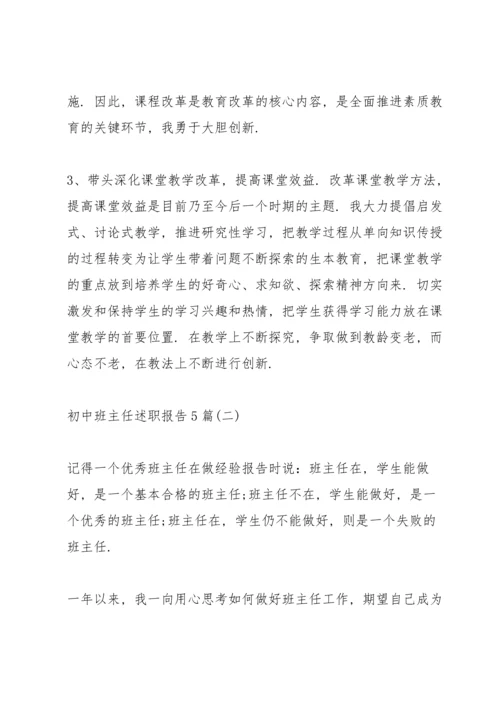 施．因此，课程改革是教育改革的核心内容，是全面推进素质教育的关键环节，我勇于大胆创新．

3、带头深化课堂教学改革，提高课堂效益．改革课堂教学方法，提高课堂效益是目前乃至今后一个时期的主题．我大力提倡启发式、讨论式教学，推进研究性学习，把教学过程从单向知识传授的过程转变为让学生带着问题不断探索的生本教育，把课堂教学的重点放到培养学生的好奇心、求知欲、探索精神方向来．切实激发和保持学生的学习兴趣和热情，把学生获得学习能力放在课堂教学的首要位置．在教学上不断探究，争取做到教龄变老，而心态不老，在教法上不断进行创新．

初中班主任述职报告5篇(二)

记得一个优秀班主任在做经验报告时说：班主任在，学生能做好，是一个基本合格的班主任;班主任不在，学生能做好，是一个优秀的班主任;班主任在，学生仍不能做好，则是一个失败的班主任．

一年以来，我一向用心思考如何做好班主任工作，期望自己成为